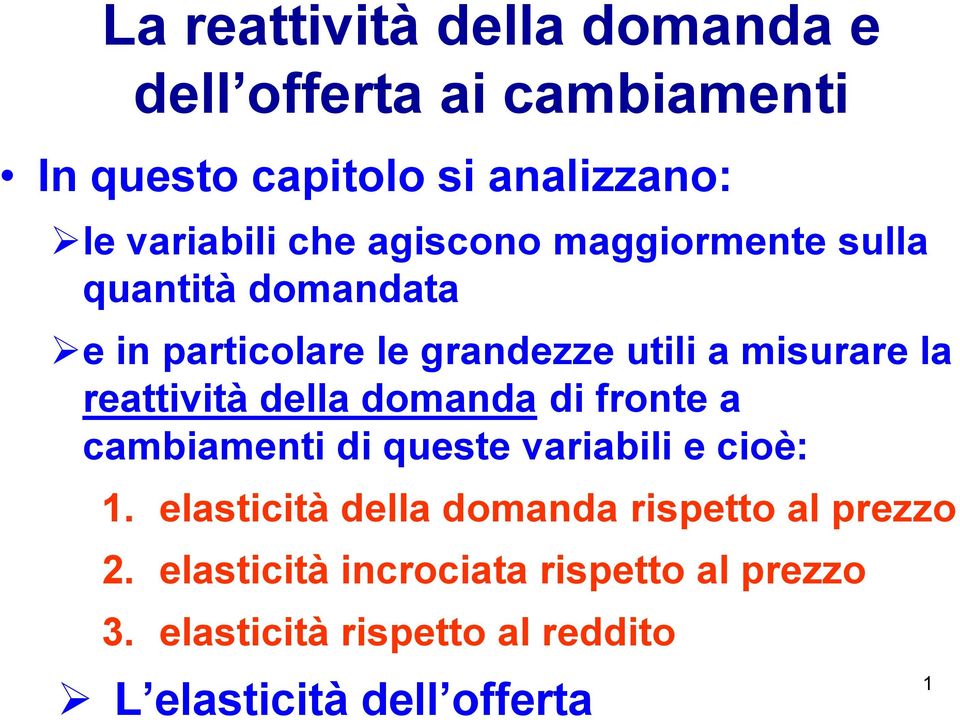 La reattività della domanda e dell’offerta ai cambiamenti

• In questo capitolo si analizzano:

➢ le variabili che agiscono maggiormente sulla quantità domandata

➢ e in particolare le grandezze utili a misurare la reattività della domanda di fronte a cambiamenti di queste variabili e cioè:

1. elasticità della domanda rispetto al prezzo
2. elasticità incrociata rispetto al prezzo
3. elasticità rispetto al reddito

➢ L’elasticità dell’offerta

1